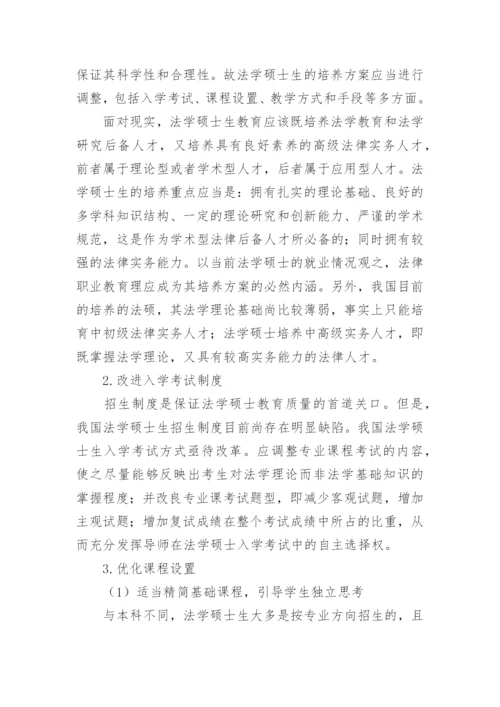 保证其科学性和合理性。故法学硕士生的培养方案应当进行调整，包括入学考试、课程设置、教学方式和手段等多方面。

面对现实，法学硕士生教育应该既培养法学教育和法学研究后备人才，又培养具有良好素养的高级法律实务人才，前者属于理论型或者学术型人才，后者属于应用型人才。法学硕士生的培养重点应当是：拥有扎实的理论基础、良好的多学科知识结构、一定的理论研究和创新能力、严谨的学术规范，这是作为学术型法律后备人才所必备的；同时拥有较强的法律实务能力。以当前法学硕士的就业情况观之，法律职业教育理应成为其培养方案的必然内涵。另外，我国目前的培养的法硕，其法学理论基础尚比较薄弱，事实上只能培育中初级法律实务人才；法学硕士培养中高级实务人才，即既掌握法学理论，又具有较高实务能力的法律人才。

2.改进入学考试制度

招生制度是保证法学硕士教育质量的首道关口。但是，我国法学硕士生招生制度目前尚存在明显缺陷。我国法学硕士生入学考试方式亟待改革。应调整专业课程考试的内容，使之尽量能够反映出考生对法学理论而非法学基础知识的掌握程度；并改良专业课考试题型，即减少客观试题，增加主观试题；增加复试成绩在整个考试成绩中所占的比重，从而充分发挥导师在法学硕士入学考试中的自主选择权。

3.优化课程设置

（1）适当精简基础课程，引导学生独立思考

与本科不同，法学硕士生大多是按专业方向招生的，且